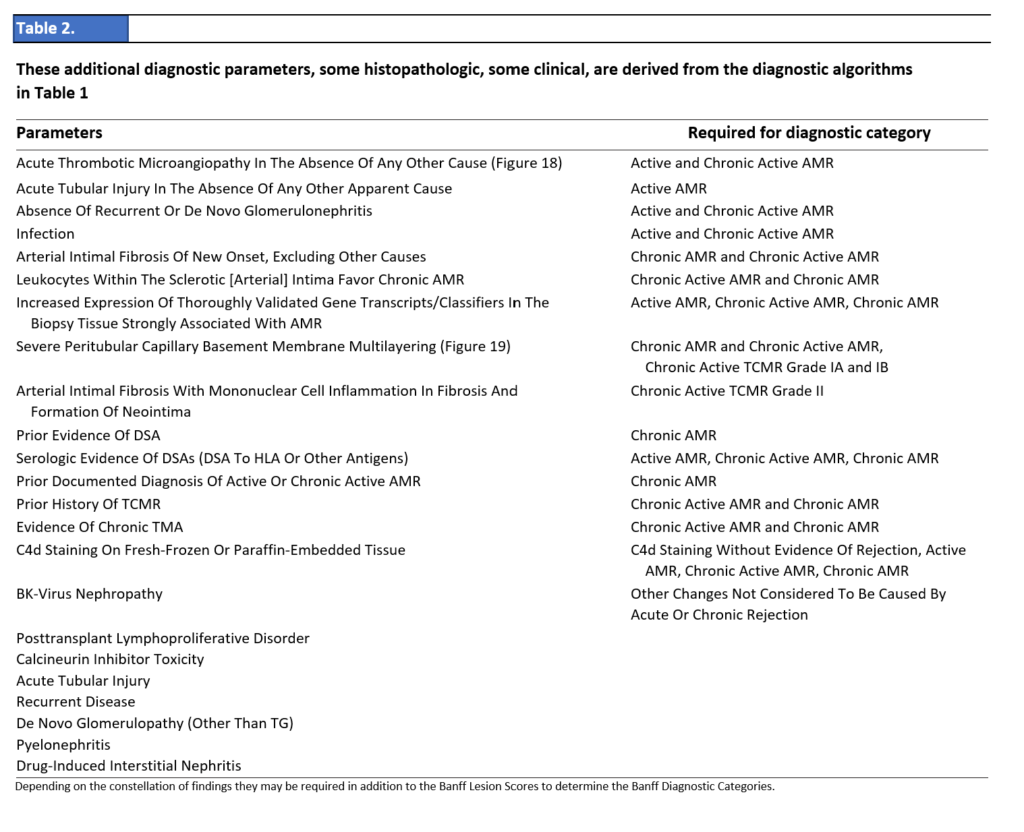 Table 2.

These additional diagnostic parameters, some histopathologic, some clinical, are derived from the diagnostic algorithms in Table 1

| Parameters | Required for diagnostic category |
|---|---|
| Acute Thrombotic Microangiopathy In The Absence Of Any Other Cause (Figure 18) | Active and Chronic Active AMR |
| Acute Tubular Injury In The Absence Of Any Other Apparent Cause | Active AMR |
| Absence Of Recurrent Or De Novo Glomerulonephritis | Active and Chronic Active AMR |
| Infection | Active and Chronic Active AMR |
| Arterial Intimal Fibrosis Of New Onset, Excluding Other Causes | Chronic AMR and Chronic Active AMR |
| Leukocytes Within The Sclerotic [Arterial] Intima Favor Chronic AMR | Chronic Active AMR and Chronic AMR |
| Increased Expression Of Thoroughly Validated Gene Transcripts/Classifiers In The Biopsy Tissue Strongly Associated With AMR | Active AMR, Chronic Active AMR, Chronic AMR |
| Severe Peritubular Capillary Basement Membrane Multilayering (Figure 19) | Chronic AMR and Chronic Active AMR, Chronic Active TCMR Grade IA and IB |
| Arterial Intimal Fibrosis With Mononuclear Cell Inflammation In Fibrosis And Formation Of Neointima | Chronic Active TCMR Grade II |
| Prior Evidence Of DSA | Chronic AMR |
| Serologic Evidence Of DSAs (DSA To HLA Or Other Antigens) | Active AMR, Chronic Active AMR, Chronic AMR |
| Prior Documented Diagnosis Of Active Or Chronic Active AMR | Chronic AMR |
| Prior History Of TCMR | Chronic Active AMR and Chronic AMR |
| Evidence Of Chronic TMA | Chronic Active AMR and Chronic AMR |
| C4d Staining On Fresh-Frozen Or Paraffin-Embedded Tissue | C4d Staining Without Evidence Of Rejection, Active AMR, Chronic Active AMR, Chronic AMR |
| BK-Virus Nephropathy | Other Changes Not Considered To Be Caused By Acute Or Chronic Rejection |
| Posttransplant Lymphoproliferative Disorder | |
| Calcineurin Inhibitor Toxicity | |
| Acute Tubular Injury | |
| Recurrent Disease | |
| De Novo Glomerulopathy (Other Than TG) | |
| Pyelonephritis | |
| Drug-Induced Interstitial Nephritis | |

Depending on the constellation of findings they may be required in addition to the Banff Lesion Scores to determine the Banff Diagnostic Categories.